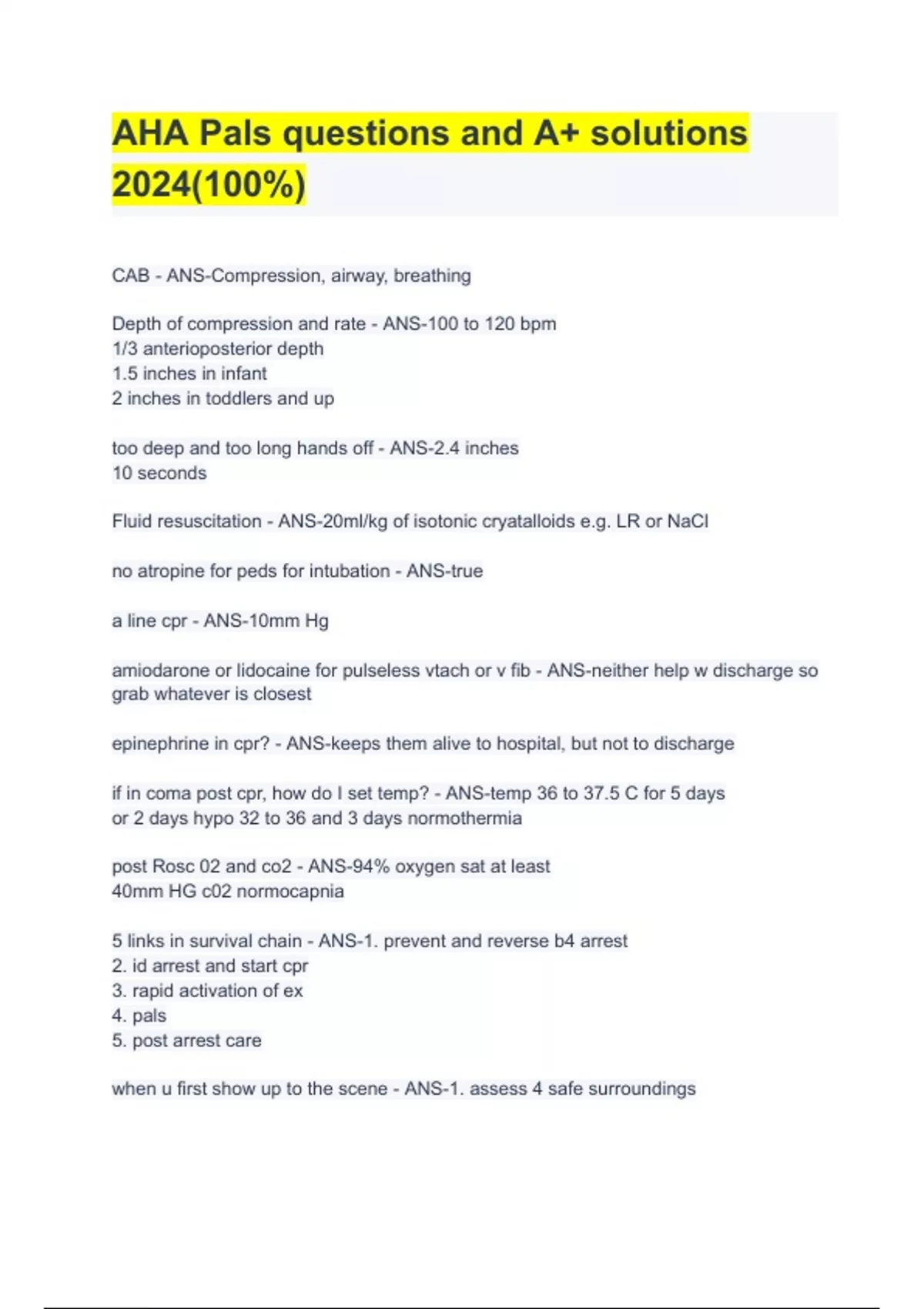 AHA Pals questions and A+ solutions 2024(100%)

CAB - ANS-Compression, airway, breathing

Depth of compression and rate - ANS-100 to 120 bpm
1/3 anterioposterior depth
1.5 inches in infant
2 inches in toddlers and up

too deep and too long hands off - ANS-2.4 inches
10 seconds

Fluid resuscitation - ANS-20ml/kg of isotonic cryatalloids e.g. LR or NaCl

no atropine for peds for intubation - ANS-true

a line cpr - ANS-10mm Hg

amiodarone or lidocaine for pulseless vtach or v fib - ANS-neither help w discharge so grab whatever is closest

epinephrine in cpr? - ANS-keeps them alive to hospital, but not to discharge

if in coma post cpr, how do I set temp? - ANS-temp 36 to 37.5 C for 5 days
or 2 days hypo 32 to 36 and 3 days normothermia

post Rosc 02 and co2 - ANS-94% oxygen sat at least
40mm HG c02 normocapnia

5 links in survival chain - ANS-1. prevent and reverse b4 arrest
2. id arrest and start cpr
3. rapid activation of ex
4. pals
5. post arrest care

when u first show up to the scene - ANS-1. assess 4 safe surroundings